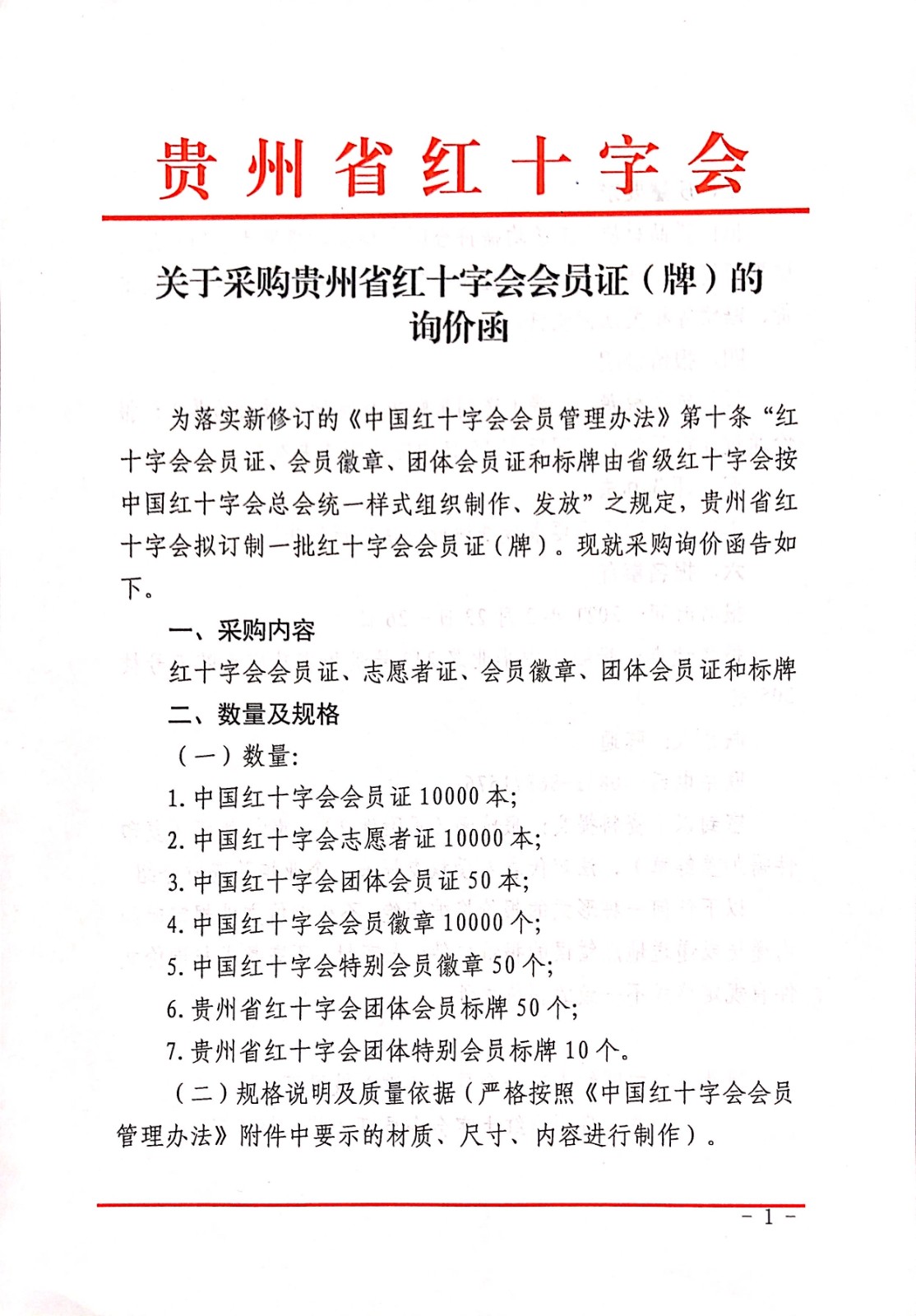 贵州省红十字会

关于采购贵州省红十字会会员证（牌）的询价函

为落实新修订的《中国红十字会会员管理办法》第十条“红十字会会员证、会员徽章、团体会员证和标牌由省级红十字会按中国红十字会总会统一样式组织制作、发放”之规定，贵州省红十字会拟订制一批红十字会会员证（牌）。现就采购询价函告如下。

一、采购内容

红十字会会员证、志愿者证、会员徽章、团体会员证和标牌

二、数量及规格

（一）数量：

1. 中国红十字会会员证 10000 本；

2. 中国红十字会志愿者证 10000 本；

3. 中国红十字会团体会员证 50 本；

4. 中国红十字会会员徽章 10000 个；

5. 中国红十字会特别会员徽章 50 个；

6. 贵州省红十字会团体会员标牌 50 个；

7. 贵州省红十字会团体特别会员标牌 10 个。

（二）规格说明及质量依据（严格按照《中国红十字会会员管理办法》附件中要示的材质、尺寸、内容进行制作）。

- 1 -